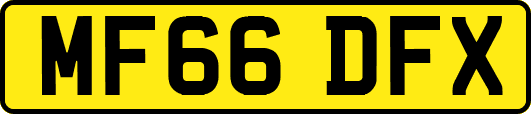 MF66 DFX